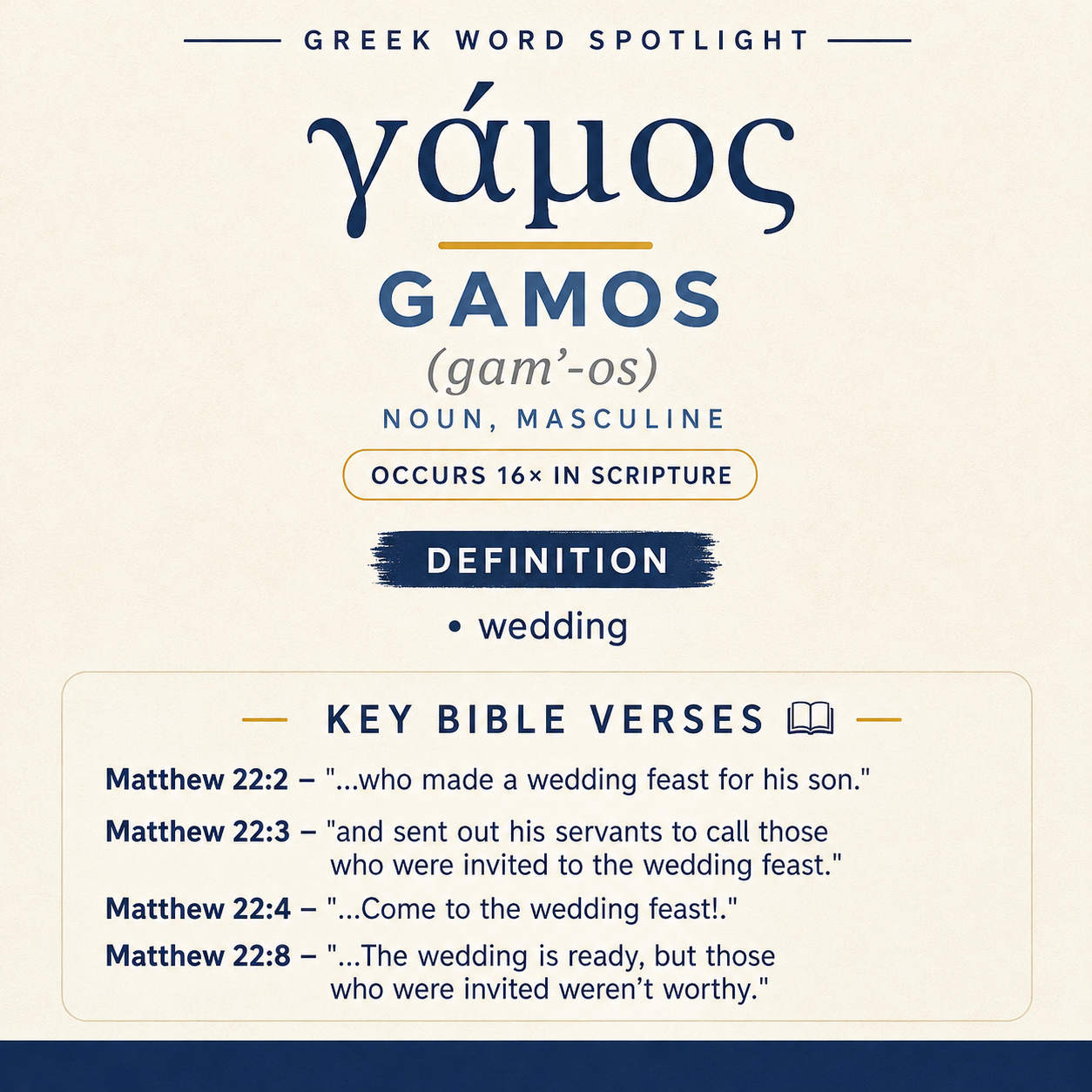 GREEK WORD SPOTLIGHT

γάμος

GAMOS

(gam'-os)

NOUN, MASCULINE

OCCURS 16× IN SCRIPTURE

DEFINITION

• wedding

KEY BIBLE VERSES

Matthew 22:2 – "...who made a wedding feast for his son."

Matthew 22:3 – "and sent out his servants to call those who were invited to the wedding feast."

Matthew 22:4 – "...Come to the wedding feast!."

Matthew 22:8 – "...The wedding is ready, but those who were invited weren't worthy."